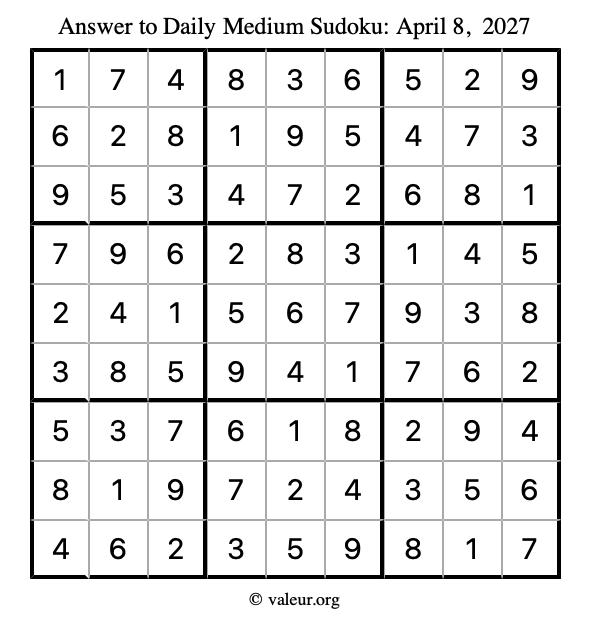 Answer to Daily Medium Sudoku: April 8, 2027

| | | | | | | | | |
|---|---|---|---|---|---|---|---|---|
| 1 | 7 | 4 | 8 | 3 | 6 | 5 | 2 | 9 |
| 6 | 2 | 8 | 1 | 9 | 5 | 4 | 7 | 3 |
| 9 | 5 | 3 | 4 | 7 | 2 | 6 | 8 | 1 |
| 7 | 9 | 6 | 2 | 8 | 3 | 1 | 4 | 5 |
| 2 | 4 | 1 | 5 | 6 | 7 | 9 | 3 | 8 |
| 3 | 8 | 5 | 9 | 4 | 1 | 7 | 6 | 2 |
| 5 | 3 | 7 | 6 | 1 | 8 | 2 | 9 | 4 |
| 8 | 1 | 9 | 7 | 2 | 4 | 3 | 5 | 6 |
| 4 | 6 | 2 | 3 | 5 | 9 | 8 | 1 | 7 |

© valeur.org